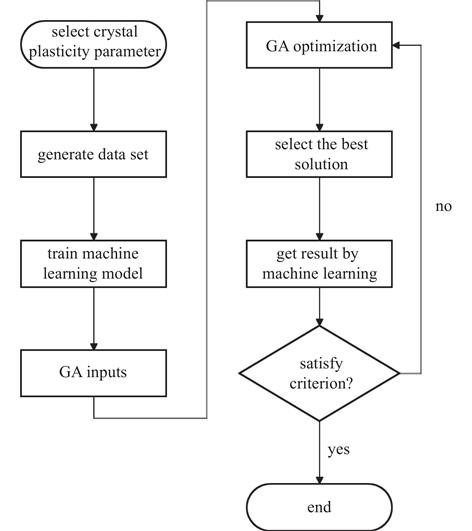 select crystal plasticity parameter

generate data set

train machine learning model

GA inputs

GA optimization

select the best solution

get result by machine learning

satisfy criterion?

no

yes

end